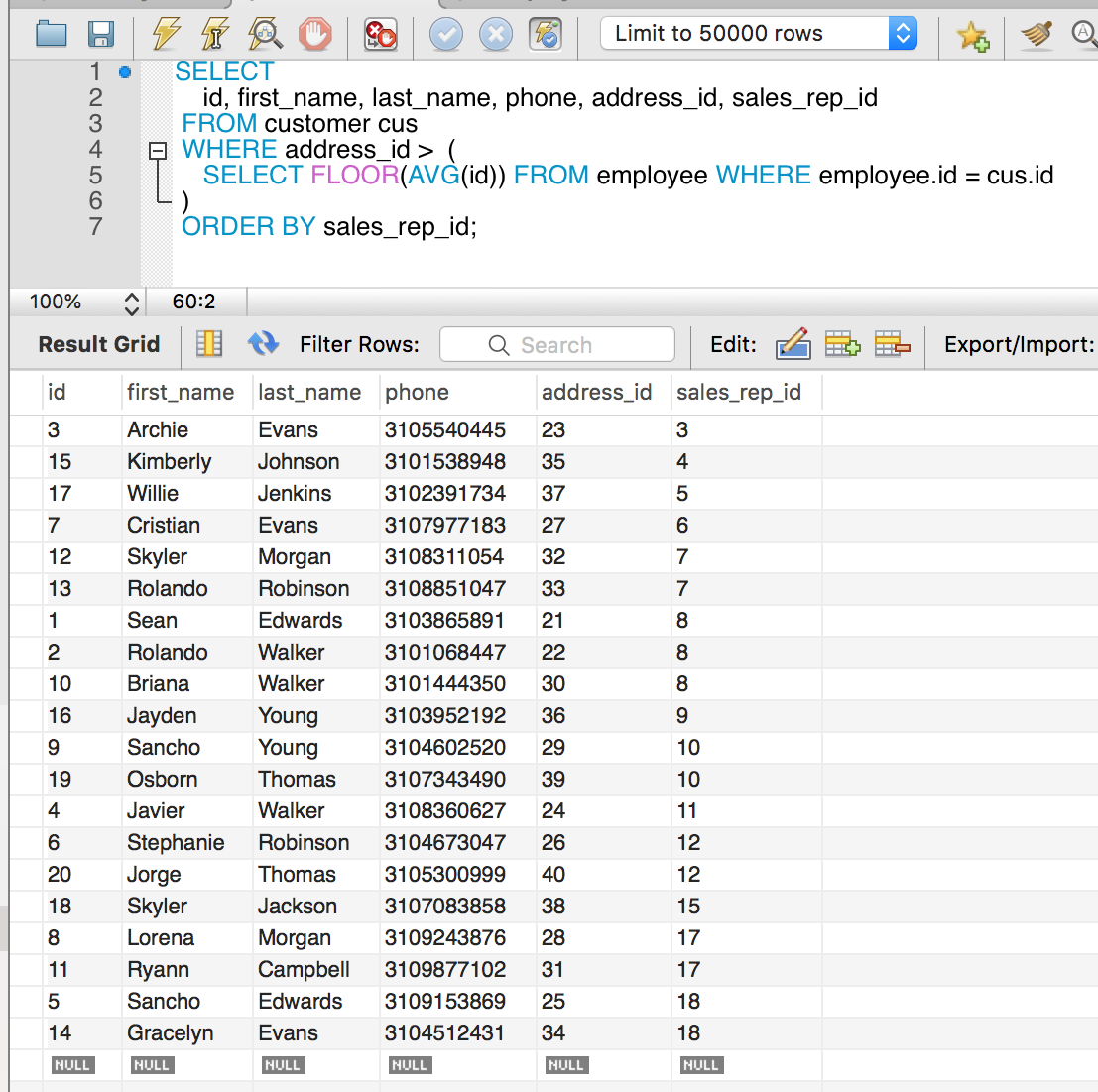 Limit to 50000 rows

1 SELECT
2 id, first_name, last_name, phone, address_id, sales_rep_id
3 FROM customer cus
4 WHERE address_id > (
5 SELECT FLOOR(AVG(id)) FROM employee WHERE employee.id = cus.id
6 )
7 ORDER BY sales_rep_id;

100% 60:2

Result Grid Filter Rows: Search Edit: Export/Import:

| id | first_name | last_name | phone | address_id | sales_rep_id |
|---|---|---|---|---|---|
| 3 | Archie | Evans | 3105540445 | 23 | 3 |
| 15 | Kimberly | Johnson | 3101538948 | 35 | 4 |
| 17 | Willie | Jenkins | 3102391734 | 37 | 5 |
| 7 | Cristian | Evans | 3107977183 | 27 | 6 |
| 12 | Skyler | Morgan | 3108311054 | 32 | 7 |
| 13 | Rolando | Robinson | 3108851047 | 33 | 7 |
| 1 | Sean | Edwards | 3103865891 | 21 | 8 |
| 2 | Rolando | Walker | 3101068447 | 22 | 8 |
| 10 | Briana | Walker | 3101444350 | 30 | 8 |
| 16 | Jayden | Young | 3103952192 | 36 | 9 |
| 9 | Sancho | Young | 3104602520 | 29 | 10 |
| 19 | Osborn | Thomas | 3107343490 | 39 | 10 |
| 4 | Javier | Walker | 3108360627 | 24 | 11 |
| 6 | Stephanie | Robinson | 3104673047 | 26 | 12 |
| 20 | Jorge | Thomas | 3105300999 | 40 | 12 |
| 18 | Skyler | Jackson | 3107083858 | 38 | 15 |
| 8 | Lorena | Morgan | 3109243876 | 28 | 17 |
| 11 | Ryann | Campbell | 3109877102 | 31 | 17 |
| 5 | Sancho | Edwards | 3109153869 | 25 | 18 |
| 14 | Gracelyn | Evans | 3104512431 | 34 | 18 |
| NULL | NULL | NULL | NULL | NULL | NULL |